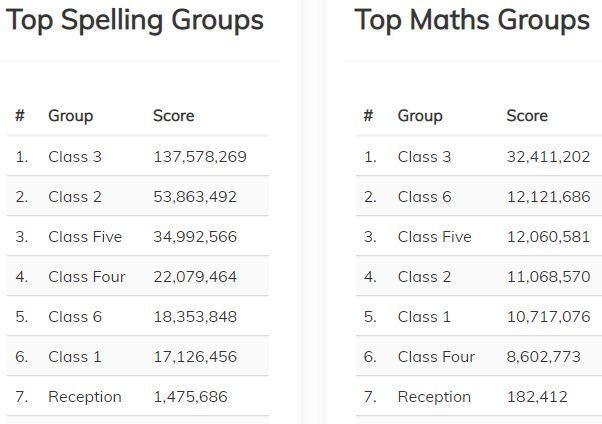 Top Spelling Groups

| # | Group | Score |
|---|---|---|
| 1. | Class 3 | 137,578,269 |
| 2. | Class 2 | 53,863,492 |
| 3. | Class Five | 34,992,566 |
| 4. | Class Four | 22,079,464 |
| 5. | Class 6 | 18,353,848 |
| 6. | Class 1 | 17,126,456 |
| 7. | Reception | 1,475,686 |

Top Maths Groups

| # | Group | Score |
|---|---|---|
| 1. | Class 3 | 32,411,202 |
| 2. | Class 6 | 12,121,686 |
| 3. | Class Five | 12,060,581 |
| 4. | Class 2 | 11,068,570 |
| 5. | Class 1 | 10,717,076 |
| 6. | Class Four | 8,602,773 |
| 7. | Reception | 182,412 |